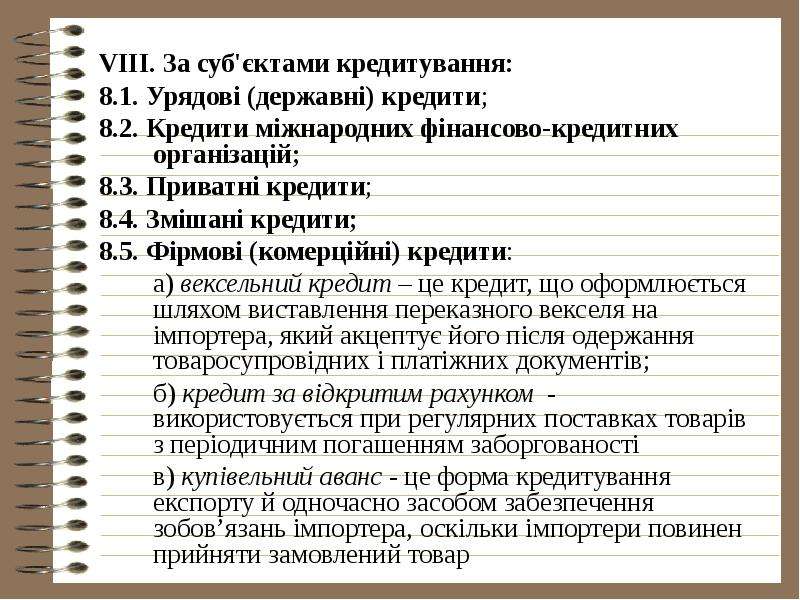 VIII. За суб'єктами кредитування:
8.1. Урядові (державні) кредити;
8.2. Кредити міжнародних фінансово-кредитних організацій;
8.3. Приватні кредити;
8.4. Змішані кредити;
8.5. Фірмові (комерційні) кредити:

а) вексельний кредит – це кредит, що оформлюється шляхом виставлення переказного векселя на імпортера, який акцептує його після одержання товаросупровідних і платіжних документів;

б) кредит за відкритим рахунком - використовується при регулярних поставках товарів з періодичним погашенням заборгованості

в) купівельний аванс - це форма кредитування експорту й одночасно засобом забезпечення зобов'язань імпортера, оскільки імпортери повинен прийняти замовлений товар